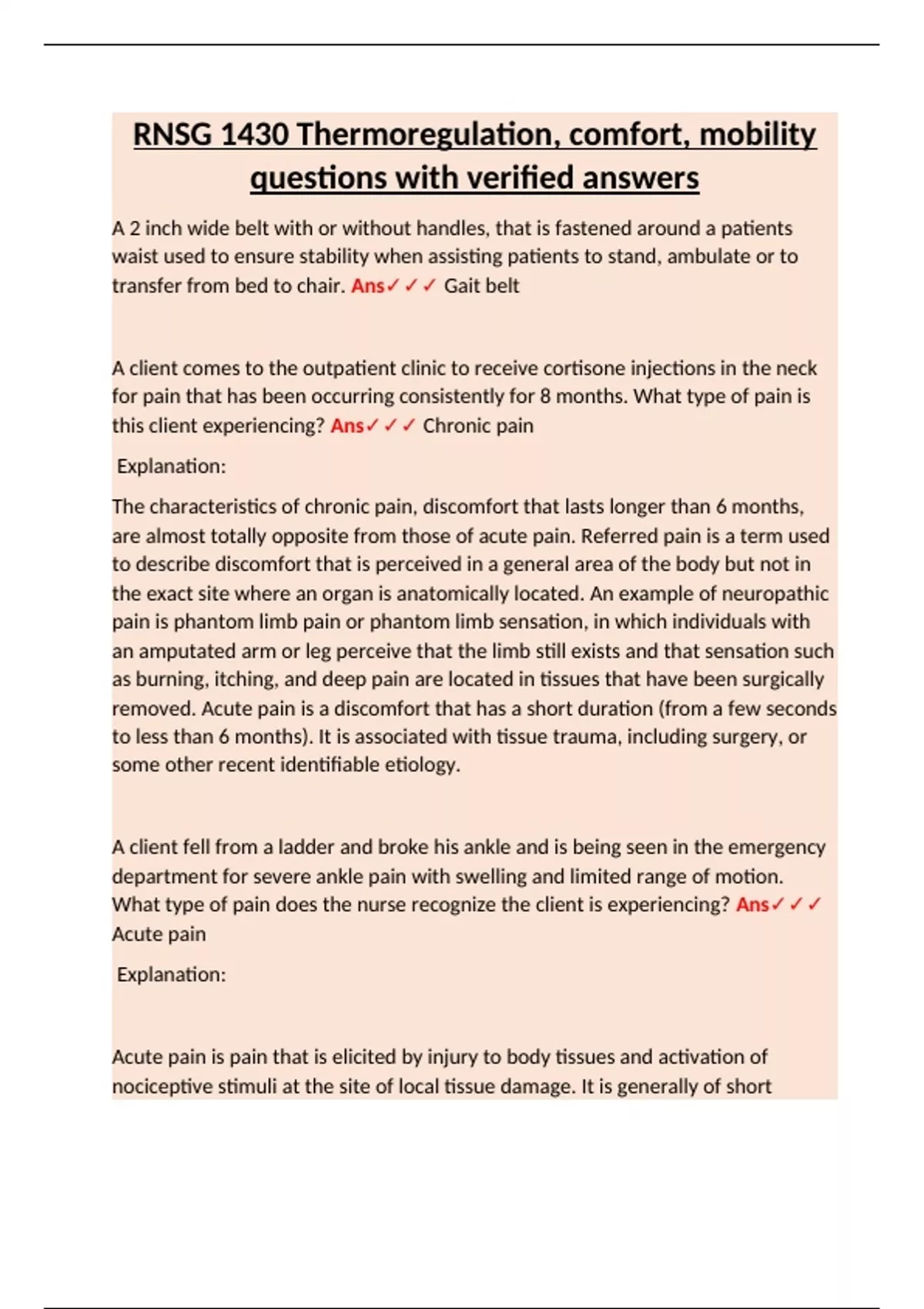 RNSG 1430 Thermoregulation, comfort, mobility questions with verified answers

A 2 inch wide belt with or without handles, that is fastened around a patients waist used to ensure stability when assisting patients to stand, ambulate or to transfer from bed to chair. Ans✓✓✓ Gait belt

A client comes to the outpatient clinic to receive cortisone injections in the neck for pain that has been occurring consistently for 8 months. What type of pain is this client experiencing? Ans✓✓✓ Chronic pain

Explanation:

The characteristics of chronic pain, discomfort that lasts longer than 6 months, are almost totally opposite from those of acute pain. Referred pain is a term used to describe discomfort that is perceived in a general area of the body but not in the exact site where an organ is anatomically located. An example of neuropathic pain is phantom limb pain or phantom limb sensation, in which individuals with an amputated arm or leg perceive that the limb still exists and that sensation such as burning, itching, and deep pain are located in tissues that have been surgically removed. Acute pain is a discomfort that has a short duration (from a few seconds to less than 6 months). It is associated with tissue trauma, including surgery, or some other recent identifiable etiology.

A client fell from a ladder and broke his ankle and is being seen in the emergency department for severe ankle pain with swelling and limited range of motion. What type of pain does the nurse recognize the client is experiencing? Ans✓✓✓ Acute pain

Explanation:

Acute pain is pain that is elicited by injury to body tissues and activation of nociceptive stimuli at the site of local tissue damage. It is generally of short